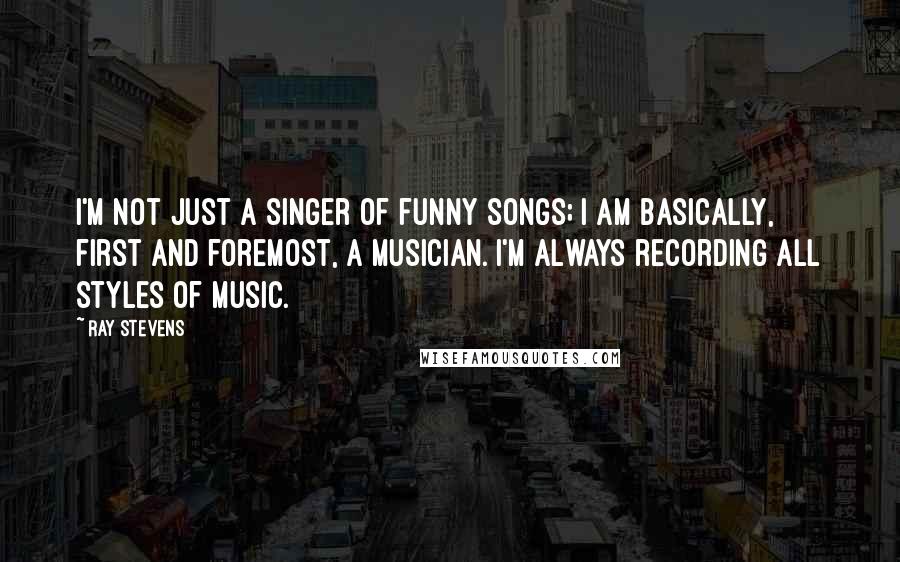 I'M NOT JUST A SINGER OF FUNNY SONGS; I AM BASICALLY, FIRST AND FOREMOST, A MUSICIAN. I'M ALWAYS RECORDING ALL STYLES OF MUSIC.

~ RAY STEVENS

WISEFAMOUSQUOTES.COM